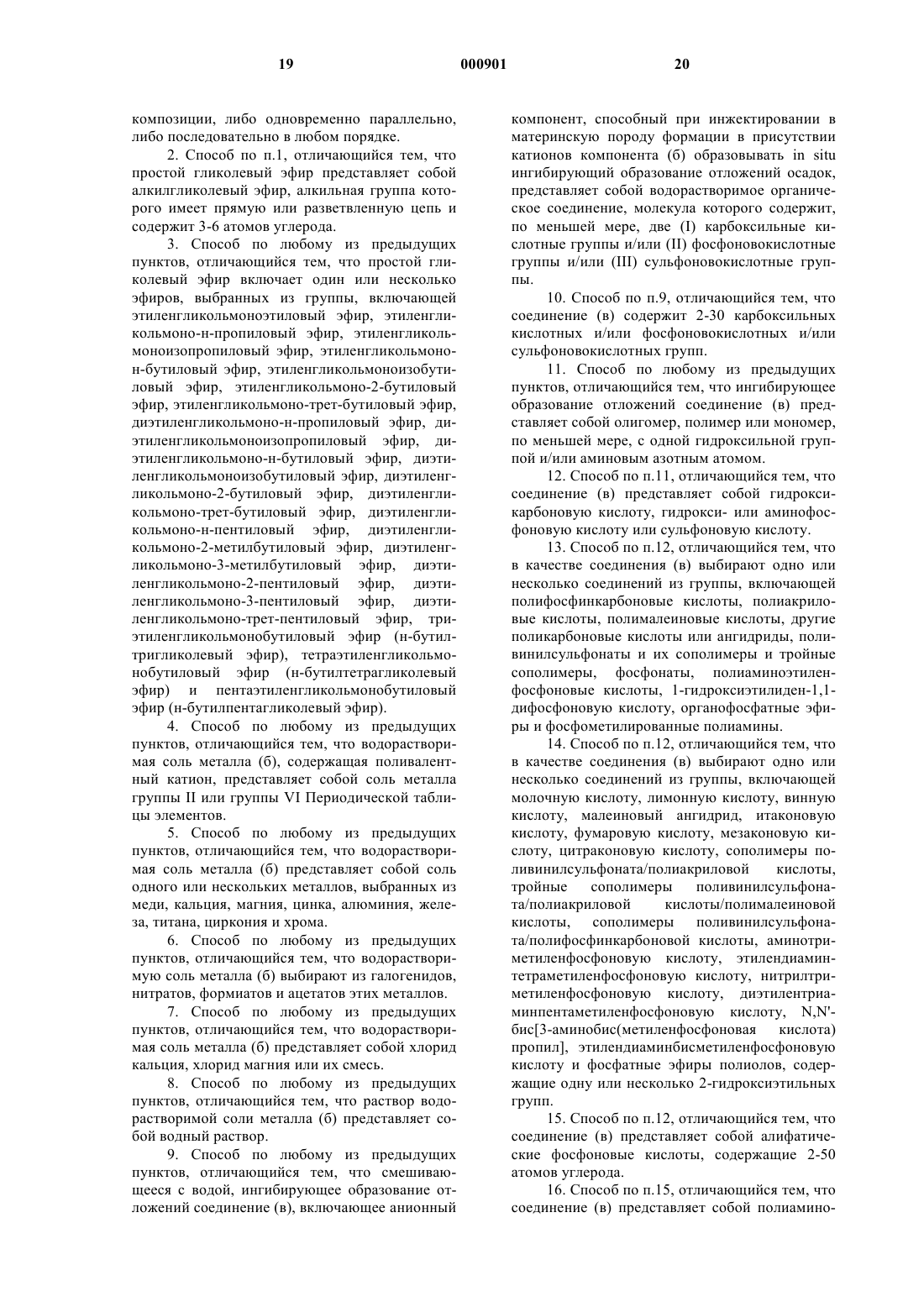 19 000901 20

композиции, либо одновременно параллельно, либо последовательно в любом порядке.

2. Способ по п.1, отличающийся тем, что простой гликолевый эфир представляет собой алкилгликолевый эфир, алкильная группа которого имеет прямую или разветвленную цепь и содержит 3-6 атомов углерода.

3. Способ по любому из предыдущих пунктов, отличающийся тем, что простой гликолевый эфир включает один или несколько эфиров, выбранных из группы, включающей этиленгликольмоноэтиловый эфир, этиленгликольмоно-н-пропиловый эфир, этиленгликольмоноизопропиловый эфир, этиленгликольмоно-н-бутиловый эфир, этиленгликольмоноизобутиловый эфир, этиленгликольмоно-2-бутиловый эфир, этиленгликольмоно-трет-бутиловый эфир, диэтиленгликольмоно-н-пропиловый эфир, диэтиленгликольмоноизопропиловый эфир, диэтиленгликольмоно-н-бутиловый эфир, диэтиленгликольмоноизобутиловый эфир, диэтиленгликольмоно-2-бутиловый эфир, диэтиленгликольмоно-трет-бутиловый эфир, диэтиленгликольмоно-н-пентиловый эфир, диэтиленгликольмоно-2-метилбутиловый эфир, диэтиленгликольмоно-3-метилбутиловый эфир, диэтиленгликольмоно-2-пентиловый эфир, диэтиленгликольмоно-3-пентиловый эфир, диэтиленгликольмоно-трет-пентиловый эфир, триэтиленгликольмонобутиловый эфир (н-бутилтригликолевый эфир), тетраэтиленгликольмонобутиловый эфир (н-бутилтетрагликолевый эфир) и пентаэтиленгликольмонобутиловый эфир (н-бутилпентагликолевый эфир).

4. Способ по любому из предыдущих пунктов, отличающийся тем, что водорастворимая соль металла (б), содержащая поливалентный катион, представляет собой соль металла группы II или группы VI Периодической таблицы элементов.

5. Способ по любому из предыдущих пунктов, отличающийся тем, что водорастворимая соль металла (б) представляет собой соль одного или нескольких металлов, выбранных из меди, кальция, магния, цинка, алюминия, железа, титана, циркония и хрома.

6. Способ по любому из предыдущих пунктов, отличающийся тем, что водорастворимую соль металла (б) выбирают из галогенидов, нитратов, формиатов и ацетатов этих металлов.

7. Способ по любому из предыдущих пунктов, отличающийся тем, что водорастворимая соль металла (б) представляет собой хлорид кальция, хлорид магния или их смесь.

8. Способ по любому из предыдущих пунктов, отличающийся тем, что раствор водорастворимой соли металла (б) представляет собой водный раствор.

9. Способ по любому из предыдущих пунктов, отличающийся тем, что смешивающееся с водой, ингибирующее образование отложений соединение (в), включающее анионный компонент, способный при инжектировании в материнскую породу формации в присутствии катионов компонента (б) образовывать in situ ингибирующий образование отложений осадок, представляет собой водорастворимое органическое соединение, молекула которого содержит, по меньшей мере, две (I) карбоксильные кислотные группы и/или (II) фосфоновокислотные группы и/или (III) сульфоновокислотные группы.

10. Способ по п.9, отличающийся тем, что соединение (в) содержит 2-30 карбоксильных кислотных и/или фосфоновокислотных и/или сульфоновокислотных групп.

11. Способ по любому из предыдущих пунктов, отличающийся тем, что ингибирующее образование отложений соединение (в) представляет собой олигомер, полимер или мономер, по меньшей мере, с одной гидроксильной группой и/или аминовым азотным атомом.

12. Способ по п.11, отличающийся тем, что соединение (в) представляет собой гидроксикарбоновую кислоту, гидрокси- или аминофосфоновую кислоту или сульфоновую кислоту.

13. Способ по п.12, отличающийся тем, что в качестве соединения (в) выбирают одно или несколько соединений из группы, включающей полифосфинкарбоновые кислоты, полиакриловые кислоты, полималеиновые кислоты, другие поликарбоновые кислоты или ангидриды, поливинилсульфонаты и их сополимеры и тройные сополимеры, фосфонаты, полиаминоэтиленфосфоновые кислоты, 1-гидроксиэтилиден-1,1-дифосфоновую кислоту, органофосфатные эфиры и фосфометилированные полиамины.

14. Способ по п.12, отличающийся тем, что в качестве соединения (в) выбирают одно или несколько соединений из группы, включающей молочную кислоту, лимонную кислоту, винную кислоту, малеиновый ангидрид, итаконовую кислоту, фумаровую кислоту, мезаконовую кислоту, цитраконовую кислоту, сополимеры поливинилсульфоната/полиакриловой кислоты, тройные сополимеры поливинилсульфоната/полиакриловой кислоты/полималеиновой кислоты, сополимеры поливинилсульфоната/полифосфинкарбоновой кислоты, аминотриметиленфосфоновую кислоту, этилендиаминтетраметиленфосфоновую кислоту, нитрилтриметиленфосфоновую кислоту, диэтилентриаминпентаметиленфосфоновую кислоту, N,N'-бис[3-аминобис(метиленфосфоновая кислота) пропил], этилендиаминбисметиленфосфоновую кислоту и фосфатные эфиры полиолов, содержащие одну или несколько 2-гидроксиэтильных групп.

15. Способ по п.12, отличающийся тем, что соединение (в) представляет собой алифатические фосфоновые кислоты, содержащие 2-50 атомов углерода.

16. Способ по п.15, отличающийся тем, что соединение (в) представляет собой полиамино-